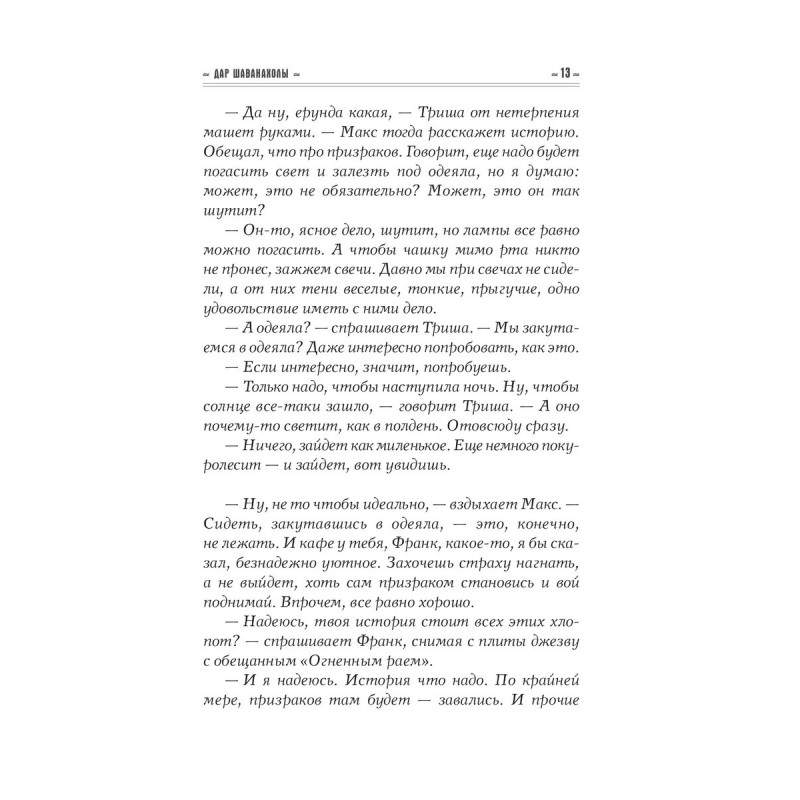 ~ ДАР ШАВАНАХОЛЫ ~

~ 13 ~

— Да ну, ерунда какая, — Триша от нетерпения машет руками. — Макс тогда расскажет историю. Обещал, что про призраков. Говорит, еще надо будет погасить свет и залезть под одеяла, но я думаю: может, это не обязательно? Может, это он так шутит?

— Он-то, ясное дело, шутит, но лампы все равно можно погасить. А чтобы чашку мимо рта никто не пронес, зажжем свечи. Давно мы при свечах не сидели, а от них тени веселые, тонкие, прыгучие, одно удовольствие иметь с ними дело.

— А одеяла? — спрашивает Триша. — Мы закутаемся в одеяла? Даже интересно попробовать, как это.

— Если интересно, значит, попробуешь.

— Только надо, чтобы наступила ночь. Ну, чтобы солнце все-таки зашло, — говорит Триша. — А оно почему-то светит, как в полдень. Отовсюду сразу.

— Ничего, зайдет как миленькое. Еще немного покуролесит — и зайдет, вот увидишь.

— Ну, не то чтобы идеально, — вздыхает Макс. — Сидеть, закутавшись в одеяла, — это, конечно, не лежать. И кафе у тебя, Франк, какое-то, я бы сказал, безнадежно уютное. Захочешь страху нагнать, а не выйдет, хоть сам призраком становись и вой поднимай. Впрочем, все равно хорошо.

— Надеюсь, твоя история стоит всех этих хлопот? — спрашивает Франк, снимая с плиты джезву с обещанным «Огненным раем».

— И я надеюсь. История что надо. По крайней мере, призраков там будет — завались. И прочие